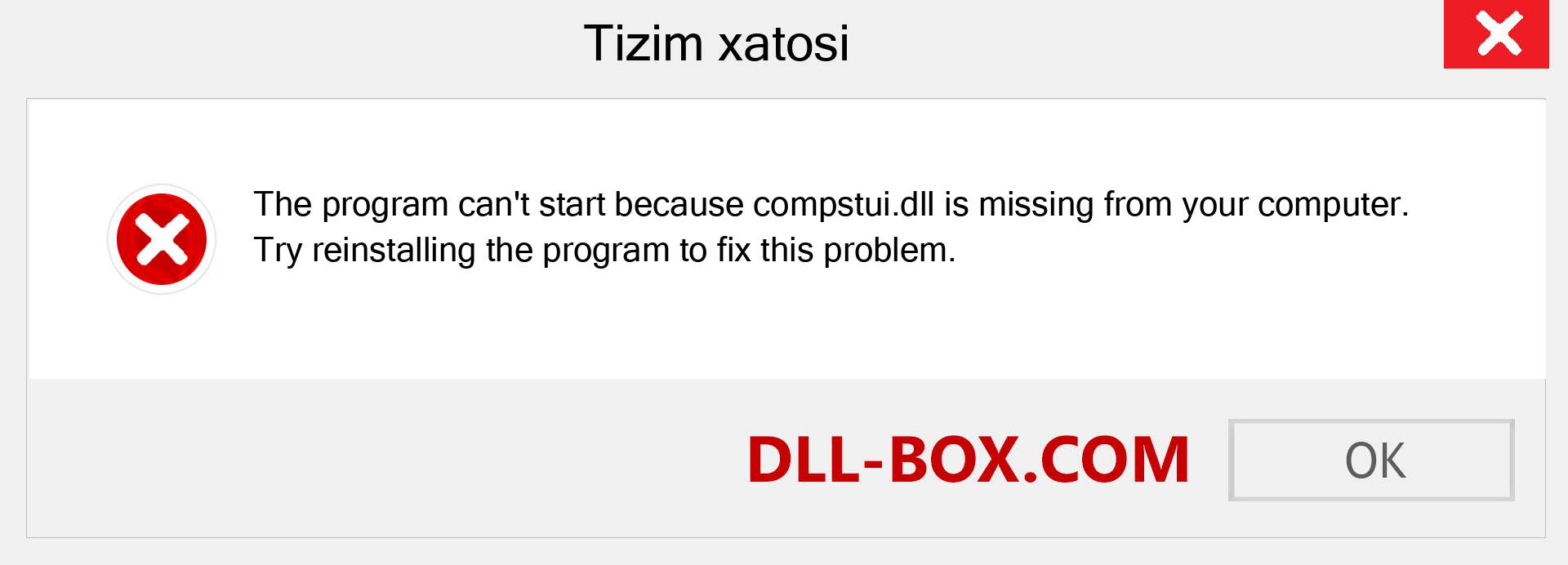 Tizim xatosi

The program can't start because compstui.dll is missing from your computer. Try reinstalling the program to fix this problem.

DLL-BOX.COM

OK